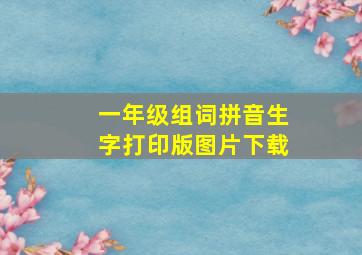 一年级组词拼音生字打印版图片下载